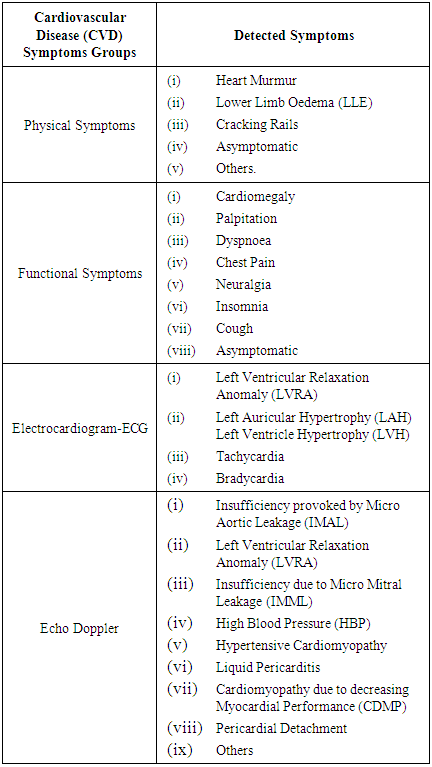 | Cardiovascular Disease (CVD) Symptoms Groups | Detected Symptoms |
|---|---|
| Physical Symptoms | (i) Heart Murmur<br>(ii) Lower Limb Oedema (LLE)<br>(iii) Cracking Rails<br>(iv) Asymptomatic<br>(v) Others. |
| Functional Symptoms | (i) Cardiomegaly<br>(ii) Palpitation<br>(iii) Dyspnoea<br>(iv) Chest Pain<br>(v) Neuralgia<br>(vi) Insomnia<br>(vii) Cough<br>(viii) Asymptomatic |
| Electrocardiogram-ECG | (i) Left Ventricular Relaxation Anomaly (LVRA)<br>(ii) Left Auricular Hypertrophy (LAH) Left Ventricle Hypertrophy (LVH)<br>(iii) Tachycardia<br>(iv) Bradycardia |
| Echo Doppler | (i) Insufficiency provoked by Micro Aortic Leakage (IMAL)<br>(ii) Left Ventricular Relaxation Anomaly (LVRA)<br>(iii) Insufficiency due to Micro Mitral Leakage (IMML)<br>(iv) High Blood Pressure (HBP)<br>(v) Hypertensive Cardiomyopathy<br>(vi) Liquid Pericarditis<br>(vii) Cardiomyopathy due to decreasing Myocardial Performance (CDMP)<br>(viii) Pericardial Detachment<br>(ix) Others |